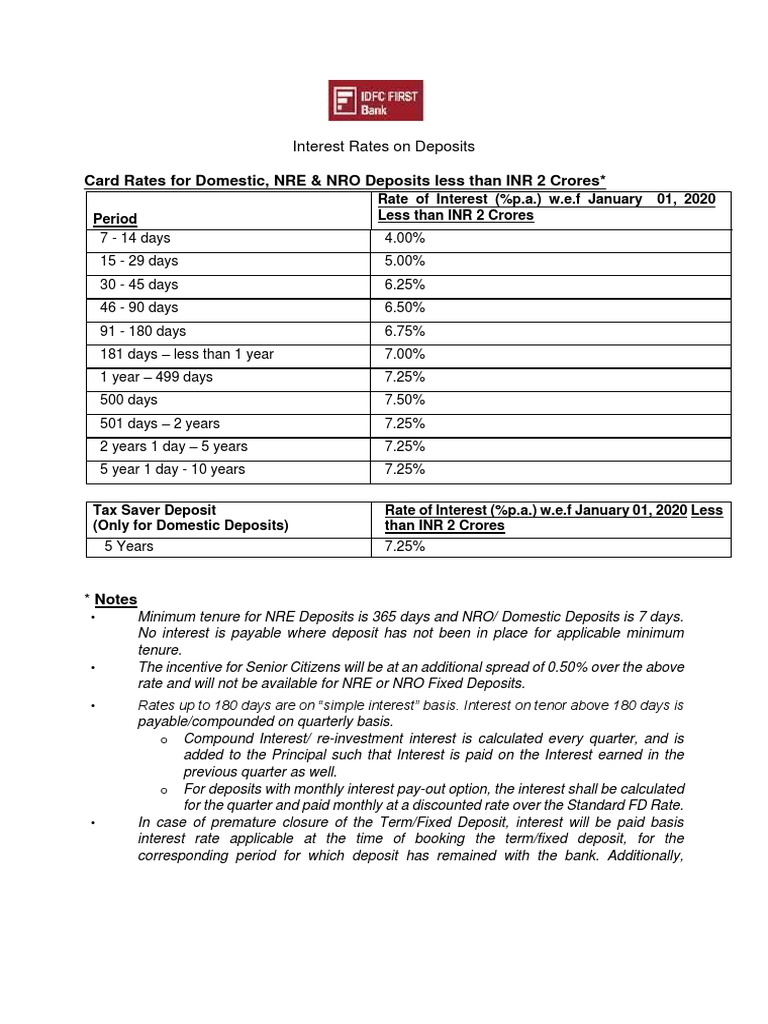 IDFC FIRST Bank

Interest Rates on Deposits

Card Rates for Domestic, NRE & NRO Deposits less than INR 2 Crores*

| Period | Rate of Interest (%p.a.) w.e.f January 01, 2020 Less than INR 2 Crores |
|---|---|
| 7 - 14 days | 4.00% |
| 15 - 29 days | 5.00% |
| 30 - 45 days | 6.25% |
| 46 - 90 days | 6.50% |
| 91 - 180 days | 6.75% |
| 181 days – less than 1 year | 7.00% |
| 1 year – 499 days | 7.25% |
| 500 days | 7.50% |
| 501 days – 2 years | 7.25% |
| 2 years 1 day – 5 years | 7.25% |
| 5 year 1 day - 10 years | 7.25% |

| Tax Saver Deposit (Only for Domestic Deposits) | Rate of Interest (%p.a.) w.e.f January 01, 2020 Less than INR 2 Crores |
|---|---|
| 5 Years | 7.25% |

* Notes
• Minimum tenure for NRE Deposits is 365 days and NRO/ Domestic Deposits is 7 days. No interest is payable where deposit has not been in place for applicable minimum tenure.
• The incentive for Senior Citizens will be at an additional spread of 0.50% over the above rate and will not be available for NRE or NRO Fixed Deposits.
• Rates up to 180 days are on "simple interest" basis. Interest on tenor above 180 days is payable/compounded on quarterly basis.
o Compound Interest/ re-investment interest is calculated every quarter, and is added to the Principal such that Interest is paid on the Interest earned in the previous quarter as well.
o For deposits with monthly interest pay-out option, the interest shall be calculated for the quarter and paid monthly at a discounted rate over the Standard FD Rate.
• In case of premature closure of the Term/Fixed Deposit, interest will be paid basis interest rate applicable at the time of booking the term/fixed deposit, for the corresponding period for which deposit has remained with the bank. Additionally,